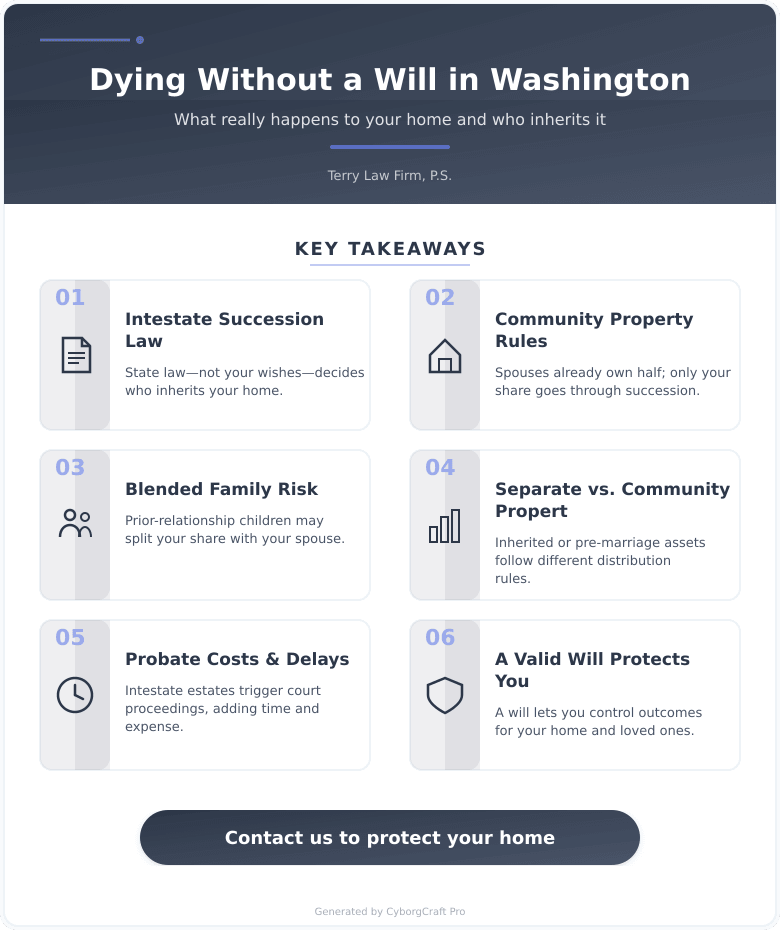 Dying Without a Will in Washington

What really happens to your home and who inherits it

Terry Law Firm, P.S.

KEY TAKEAWAYS

01

Intestate Succession Law

State law—not your wishes—decides who inherits your home.

02

Community Property Rules

Spouses already own half; only your share goes through succession.

03

Blended Family Risk

Prior-relationship children may split your share with your spouse.

04

Separate vs. Community Propert

Inherited or pre-marriage assets follow different distribution rules.

05

Probate Costs & Delays

Intestate estates trigger court proceedings, adding time and expense.

06

A Valid Will Protects You

A will lets you control outcomes for your home and loved ones.

Contact us to protect your home

Generated by CyborgCraft Pro